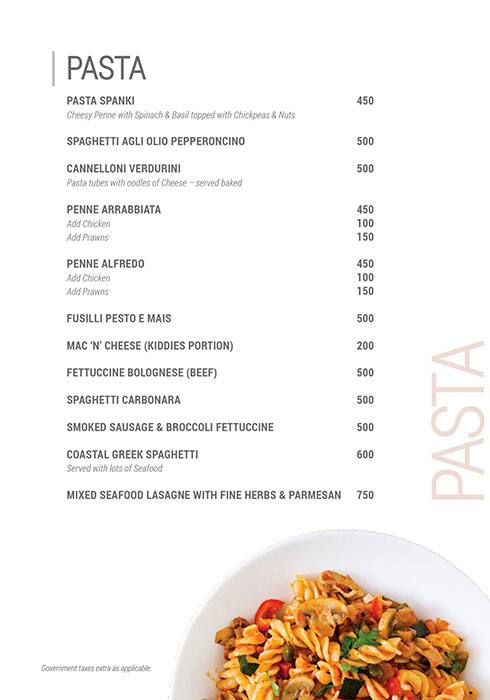 PASTA

PASTA SPANKI 450
Cheesy Penne with Spinach & Basil topped with Chickpeas & Nuts

SPAGHETTI AGLI OLIO PEPPERONCINO 500

CANNELLONI VERDURINI 500
Pasta tubes with oodles of Cheese – served baked

PENNE ARRABBIATA 450
Add Chicken 100
Add Prawns 150

PENNE ALFREDO 450
Add Chicken 100
Add Prawns 150

FUSILLI PESTO E MAIS 500

MAC 'N' CHEESE (KIDDIES PORTION) 200

FETTUCCINE BOLOGNESE (BEEF) 500

SPAGHETTI CARBONARA 500

SMOKED SAUSAGE & BROCCOLI FETTUCCINE 500

COASTAL GREEK SPAGHETTI 600
Served with lots of Seafood

MIXED SEAFOOD LASAGNE WITH FINE HERBS & PARMESAN 750

PASTA

Government taxes extra as applicable.